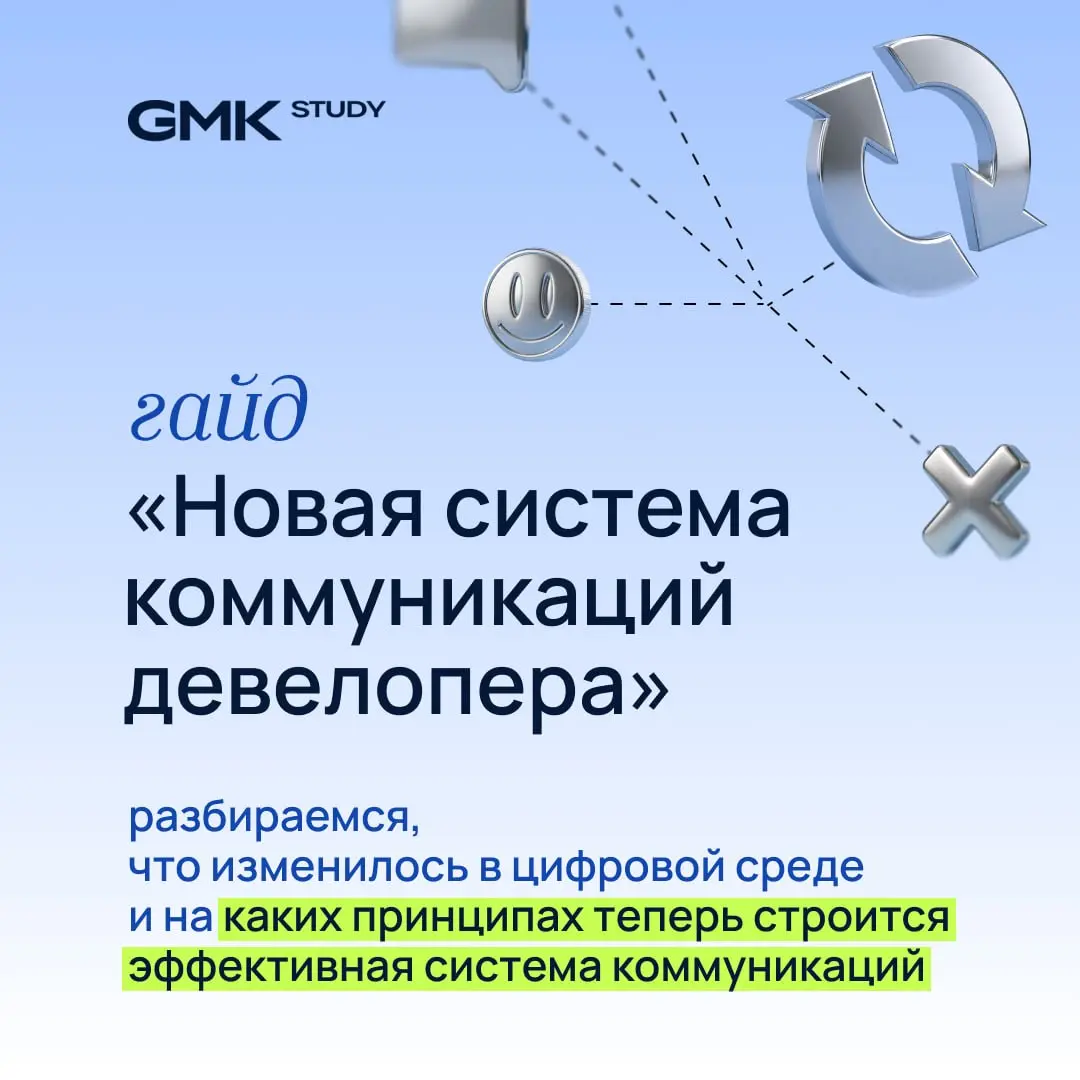 GMK STUDY

гайд
«Новая система коммуникаций девелопера»

разбираемся,
что изменилось в цифровой среде
и на каких принципах теперь строится
эффективная система коммуникаций